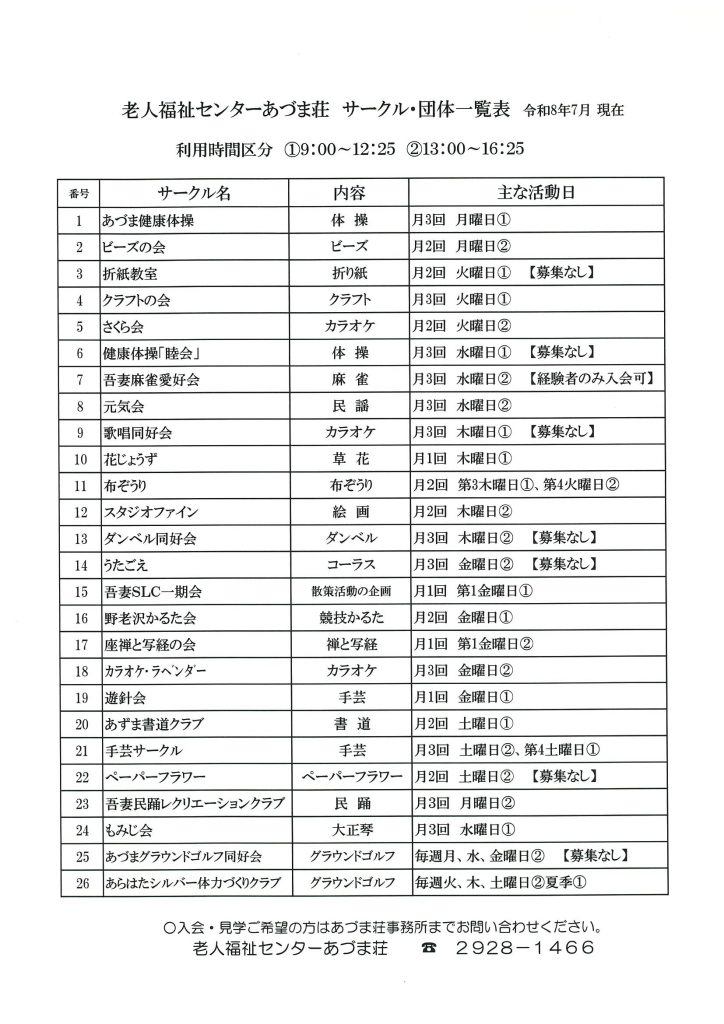 老人福祉センターあづま荘　サークル・団体一覧表　令和8年7月 現在

利用時間区分　①9:00～12:25　②13:00～16:25

| 番号 | サークル名 | 内容 | 主な活動日 |
|---|---|---|---|
| 1 | あづま健康体操 | 体 操 | 月3回　月曜日① |
| 2 | ビーズの会 | ビーズ | 月2回　月曜日② |
| 3 | 折紙教室 | 折り紙 | 月2回　火曜日①　【募集なし】 |
| 4 | クラフトの会 | クラフト | 月3回　火曜日① |
| 5 | さくら会 | カラオケ | 月2回　火曜日② |
| 6 | 健康体操「睦会」 | 体 操 | 月3回　水曜日①　【募集なし】 |
| 7 | 吾妻麻雀愛好会 | 麻 雀 | 月3回　水曜日②　【経験者のみ入会可】 |
| 8 | 元気会 | 民 謡 | 月3回　水曜日② |
| 9 | 歌唱同好会 | カラオケ | 月3回　木曜日①　【募集なし】 |
| 10 | 花じょうず | 草 花 | 月1回　木曜日① |
| 11 | 布ぞうり | 布ぞうり | 月2回　第3木曜日①、第4火曜日② |
| 12 | スタジオファイン | 絵 画 | 月2回　木曜日② |
| 13 | ダンベル同好会 | ダンベル | 月3回　木曜日②　【募集なし】 |
| 14 | うたごえ | コーラス | 月3回　金曜日②　【募集なし】 |
| 15 | 吾妻SLC一期会 | 散策活動の企画 | 月1回　第1金曜日① |
| 16 | 野老沢かるた会 | 競技かるた | 月2回　金曜日① |
| 17 | 座禅と写経の会 | 禅と写経 | 月1回　第1金曜日② |
| 18 | カラオケ・ラベンダー | カラオケ | 月3回　金曜日② |
| 19 | 遊針会 | 手芸 | 月1回　金曜日① |
| 20 | あずま書道クラブ | 書 道 | 月2回　土曜日① |
| 21 | 手芸サークル | 手芸 | 月3回　土曜日②、第4土曜日① |
| 22 | ペーパーフラワー | ペーパーフラワー | 月2回　土曜日②　【募集なし】 |
| 23 | 吾妻民踊レクリエーションクラブ | 民 踊 | 月3回　月曜日② |
| 24 | もみじ会 | 大正琴 | 月3回　水曜日① |
| 25 | あづまグラウンドゴルフ同好会 | グラウンドゴルフ | 毎週月、水、金曜日②　【募集なし】 |
| 26 | あらはたシルバー体力づくりクラブ | グラウンドゴルフ | 毎週火、木、土曜日②夏季① |

○入会・見学ご希望の方はあづま荘事務所までお問い合わせください。
老人福祉センターあづま荘　☎　2928－1466